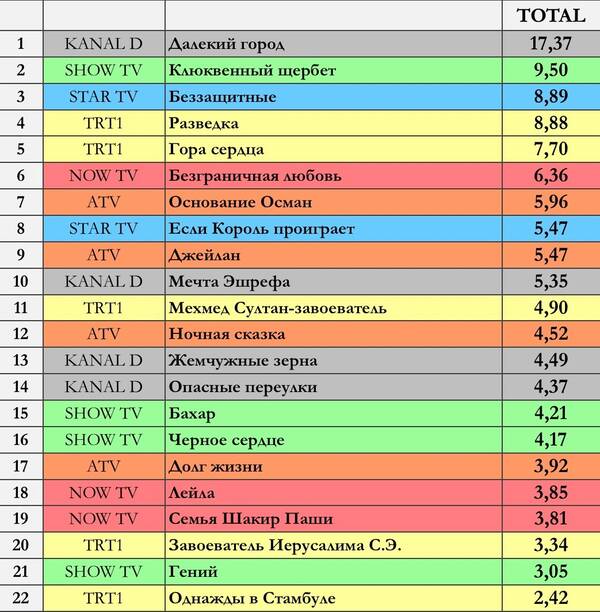 |  |  |  | TOTAL |
|---|---|---|---|
| 1 | KANAL D | Далекий город | 17,37 |
| 2 | SHOW TV | Клюквенный щербет | 9,50 |
| 3 | STAR TV | Беззащитные | 8,89 |
| 4 | TRT1 | Разведка | 8,88 |
| 5 | TRT1 | Гора сердца | 7,70 |
| 6 | NOW TV | Безграничная любовь | 6,36 |
| 7 | ATV | Основание Осман | 5,96 |
| 8 | STAR TV | Если Король проиграет | 5,47 |
| 9 | ATV | Джейлан | 5,47 |
| 10 | KANAL D | Мечта Эшрефа | 5,35 |
| 11 | TRT1 | Мехмед Султан-завоеватель | 4,90 |
| 12 | ATV | Ночная сказка | 4,52 |
| 13 | KANAL D | Жемчужные зерна | 4,49 |
| 14 | KANAL D | Опасные переулки | 4,37 |
| 15 | SHOW TV | Бахар | 4,21 |
| 16 | SHOW TV | Черное сердце | 4,17 |
| 17 | ATV | Долг жизни | 3,92 |
| 18 | NOW TV | Лейла | 3,85 |
| 19 | NOW TV | Семья Шакир Паши | 3,81 |
| 20 | TRT1 | Завоеватель Иерусалима С.Э. | 3,34 |
| 21 | SHOW TV | Гений | 3,05 |
| 22 | TRT1 | Однажды в Стамбуле | 2,42 |